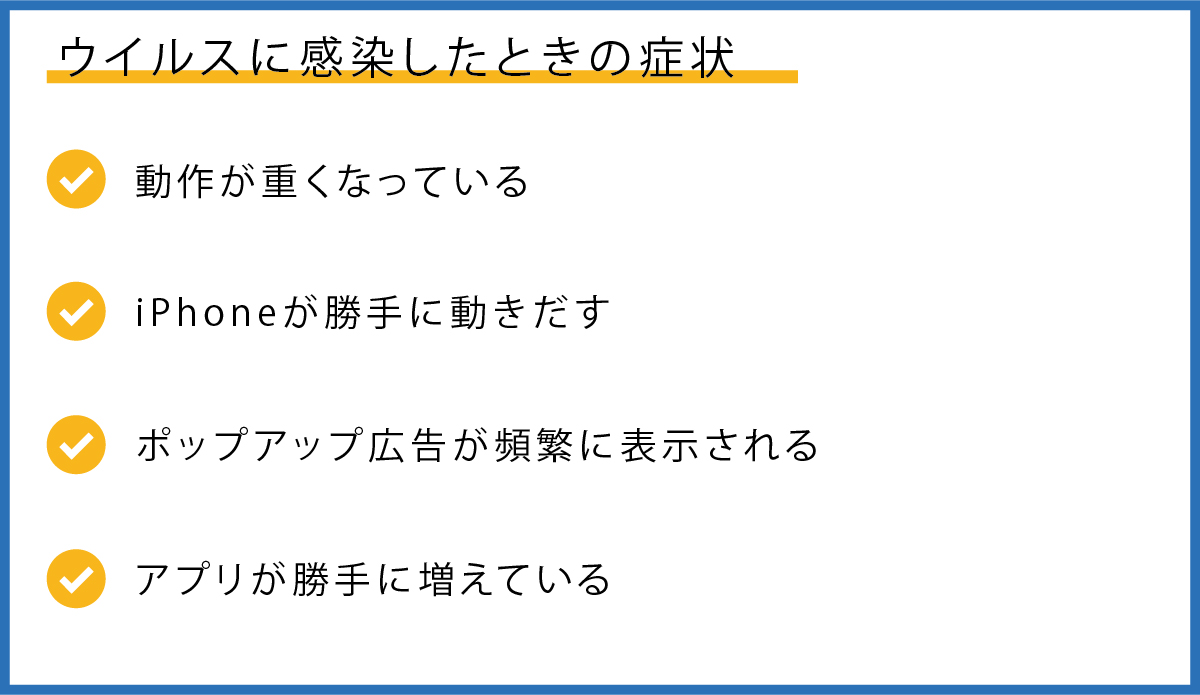 ウイルスに感染したときの症状

動作が重くなっている

iPhoneが勝手に動きだす

ポップアップ広告が頻繁に表示される

アプリが勝手に増えている